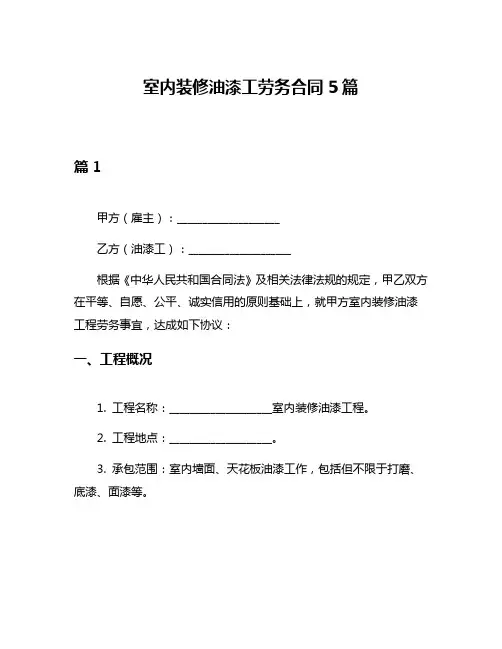 室内装修油漆工劳务合同 5 篇

篇 1

甲方（雇主）：__________________

乙方（油漆工）：__________________

根据《中华人民共和国合同法》及相关法律法规的规定，甲乙双方在平等、自愿、公平、诚实信用的原则基础上，就甲方室内装修油漆工程劳务事宜，达成如下协议：

一、工程概况

1. 工程名称：__________________室内装修油漆工程。

2. 工程地点：__________________。

3. 承包范围：室内墙面、天花板油漆工作，包括但不限于打磨、底漆、面漆等。